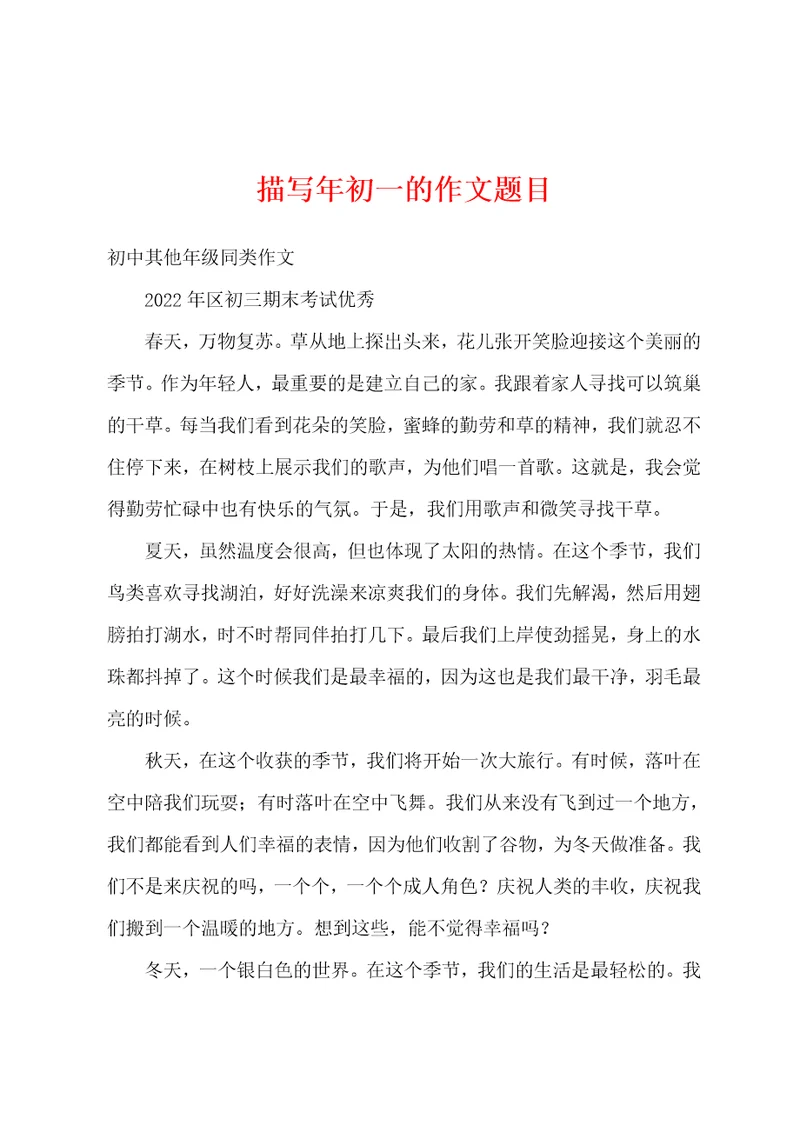 描写年初一的作文题目

初中其他年级同类作文

2022年区初三期末考试优秀

春天，万物复苏。草从地上探出头来，花儿张开笑脸迎接这个美丽的季节。作为年轻人，最重要的是建立自己的家。我跟着家人寻找可以筑巢的干草。每当我们看到花朵的笑脸，蜜蜂的勤劳和草的精神，我们就忍不住停下来，在树枝上展示我们的歌声，为他们唱一首歌。这就是，我会觉得勤劳忙碌中也有快乐的气氛。于是，我们用歌声和微笑寻找干草。

夏天，虽然温度会很高，但也体现了太阳的热情。在这个季节，我们鸟类喜欢寻找湖泊，好好洗澡来凉爽我们的身体。我们先解渴，然后用翅膀拍打湖水，时不时帮同伴拍打几下。最后我们上岸使劲摇晃，身上的水珠都抖掉了。这个时候我们是最幸福的，因为这也是我们最干净，羽毛最亮的时候。

秋天，在这个收获的季节，我们将开始一次大旅行。有时候，落叶在空中陪我们玩耍；有时落叶在空中飞舞。我们从来没有飞到过一个地方，我们都能看到人们幸福的表情，因为他们收割了谷物，为冬天做准备。我们不是来庆祝的吗，一个个，一个个成人角色？庆祝人类的丰收，庆祝我们搬到一个温暖的地方。想到这些，能不觉得幸福吗？

冬天，一个银白色的世界。在这个季节，我们的生活是最轻松的。我